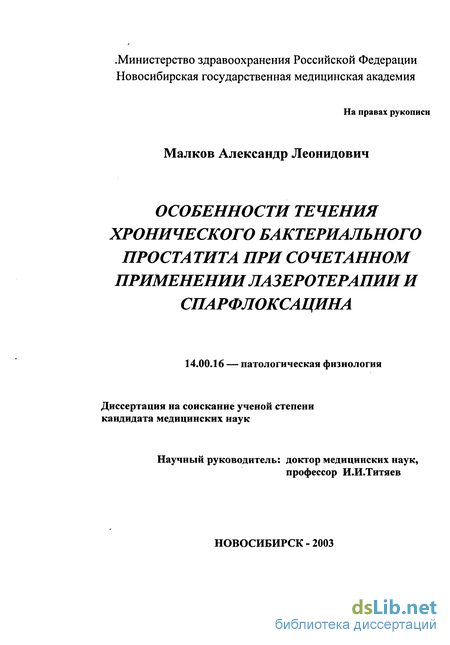 .Министерство здравоохранения Российской Федерации
Новосибирская государственная медицинская академия

На правах рукописи

Малков Александр Леонидович

ОСОБЕННОСТИ ТЕЧЕНИЯ ХРОНИЧЕСКОГО БАКТЕРИАЛЬНОГО ПРОСТАТИТА ПРИ СОЧЕТАННОМ ПРИМЕНЕНИИ ЛАЗЕРОТЕРАПИИ И СПАРФЛОКСАЦИНА

14.00.16 — патологическая физиология

Диссертация на соискание ученой степени кандидата медицинских наук

Научный руководитель: доктор медицинских наук, профессор И.И.Титяев

НОВОСИБИРСК - 2003

dsLib.net
библиотека диссертаций